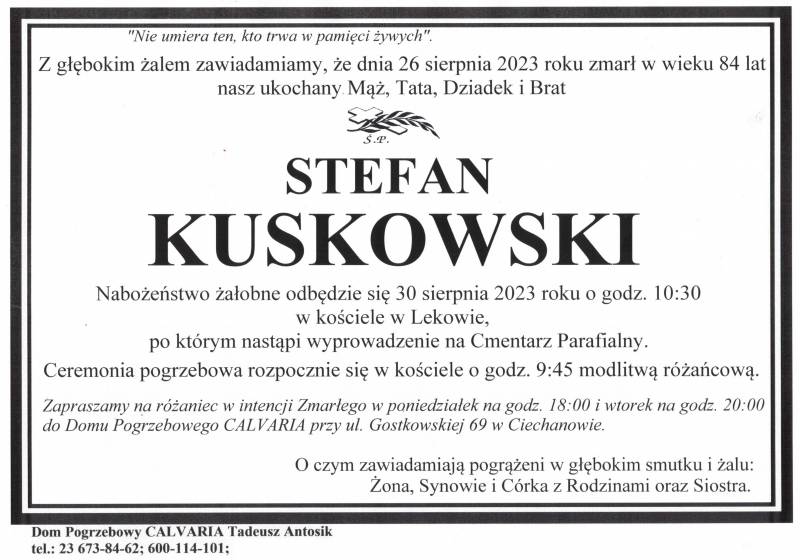 "Nie umiera ten, kto trwa w pamięci żywych".

Z głębokim żalem zawiadamiamy, że dnia 26 sierpnia 2023 roku zmarł w wieku 84 lat nasz ukochany Mąż, Tata, Dziadek i Brat

Ś.P.

STEFAN
KUSKOWSKI

Nabożeństwo żałobne odbędzie się 30 sierpnia 2023 roku o godz. 10:30
w kościele w Lekowie,
po którym nastąpi wyprowadzenie na Cmentarz Parafialny.

Ceremonia pogrzebowa rozpocznie się w kościele o godz. 9:45 modlitwą różańcową.

Zapraszamy na różaniec w intencji Zmarłego w poniedziałek na godz. 18:00 i wtorek na godz. 20:00 do Domu Pogrzebowego CALVARIA przy ul. Gostkowskiej 69 w Ciechanowie.

O czym zawiadamiają pogrążeni w głębokim smutku i żalu:
Żona, Synowie i Córka z Rodzinami oraz Siostra.

Dom Pogrzebowy CALVARIA Tadeusz Antosik
tel.: 23 673-84-62; 600-114-101;